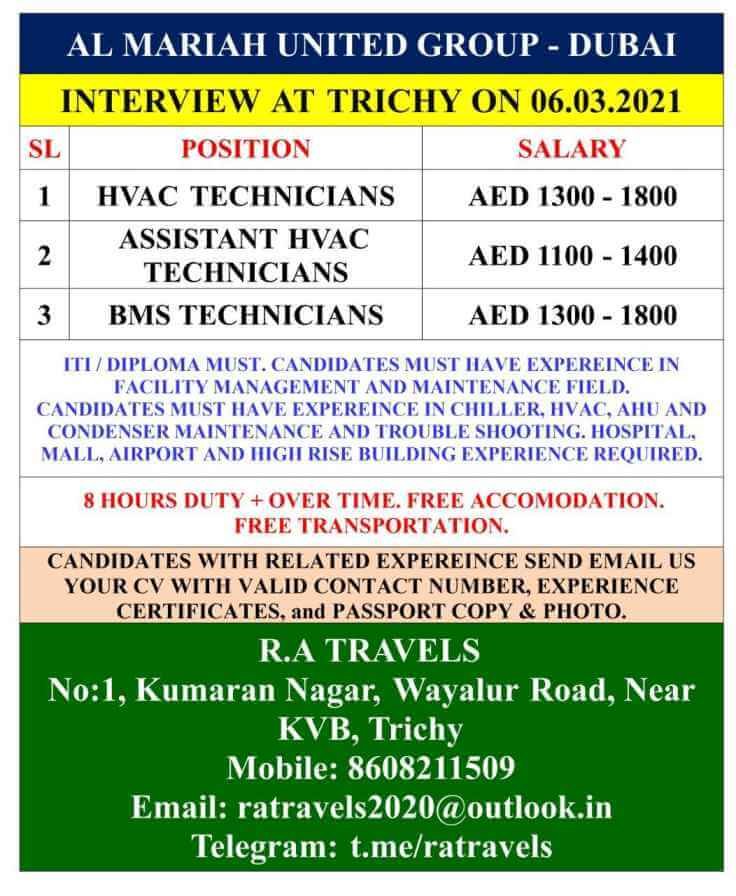 AL MARIAH UNITED GROUP - DUBAI

INTERVIEW AT TRICHY ON 06.03.2021

| SL | POSITION | SALARY |
|---|---|---|
| 1 | HVAC TECHNICIANS | AED 1300 - 1800 |
| 2 | ASSISTANT HVAC TECHNICIANS | AED 1100 - 1400 |
| 3 | BMS TECHNICIANS | AED 1300 - 1800 |

ITI / DIPLOMA MUST. CANDIDATES MUST HAVE EXPEREINCE IN FACILITY MANAGEMENT AND MAINTENANCE FIELD. CANDIDATES MUST HAVE EXPEREINCE IN CHILLER, HVAC, AHU AND CONDENSER MAINTENANCE AND TROUBLE SHOOTING. HOSPITAL, MALL, AIRPORT AND HIGH RISE BUILDING EXPERIENCE REQUIRED.

8 HOURS DUTY + OVER TIME. FREE ACCOMODATION. FREE TRANSPORTATION.

CANDIDATES WITH RELATED EXPEREINCE SEND EMAIL US YOUR CV WITH VALID CONTACT NUMBER, EXPERIENCE CERTIFICATES, and PASSPORT COPY & PHOTO.

R.A TRAVELS
No:1, Kumaran Nagar, Wayalur Road, Near KVB, Trichy
Mobile: 8608211509
Email: ratravels2020@outlook.in
Telegram: t.me/ratravels